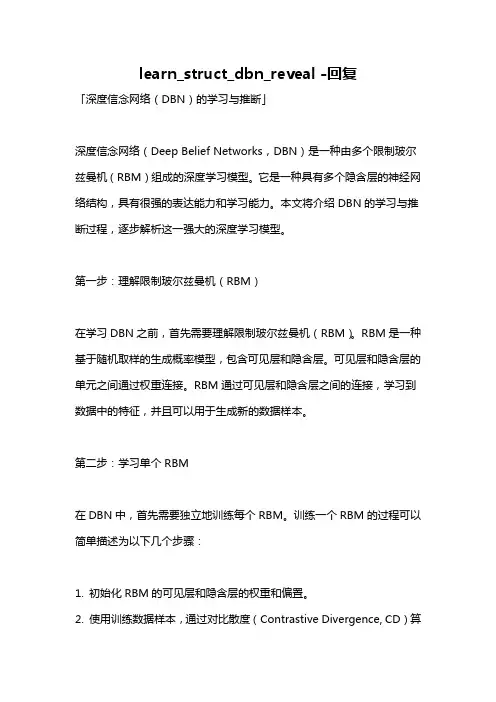 learn_struct_dbn_reveal -回复

「深度信念网络（DBN）的学习与推断」

深度信念网络（Deep Belief Networks，DBN）是一种由多个限制玻尔兹曼机（RBM）组成的深度学习模型。它是一种具有多个隐含层的神经网络结构，具有很强的表达能力和学习能力。本文将介绍 DBN 的学习与推断过程，逐步解析这一强大的深度学习模型。

第一步：理解限制玻尔兹曼机（RBM）

在学习 DBN 之前，首先需要理解限制玻尔兹曼机（RBM）。RBM 是一种基于随机取样的生成概率模型，包含可见层和隐含层。可见层和隐含层的单元之间通过权重连接。RBM 通过可见层和隐含层之间的连接，学习到数据中的特征，并且可以用于生成新的数据样本。

第二步：学习单个 RBM

在 DBN 中，首先需要独立地训练每个 RBM。训练一个 RBM 的过程可以简单描述为以下几个步骤：

1. 初始化 RBM 的可见层和隐含层的权重和偏置。
2. 使用训练数据样本，通过对比散度（Contrastive Divergence, CD）算